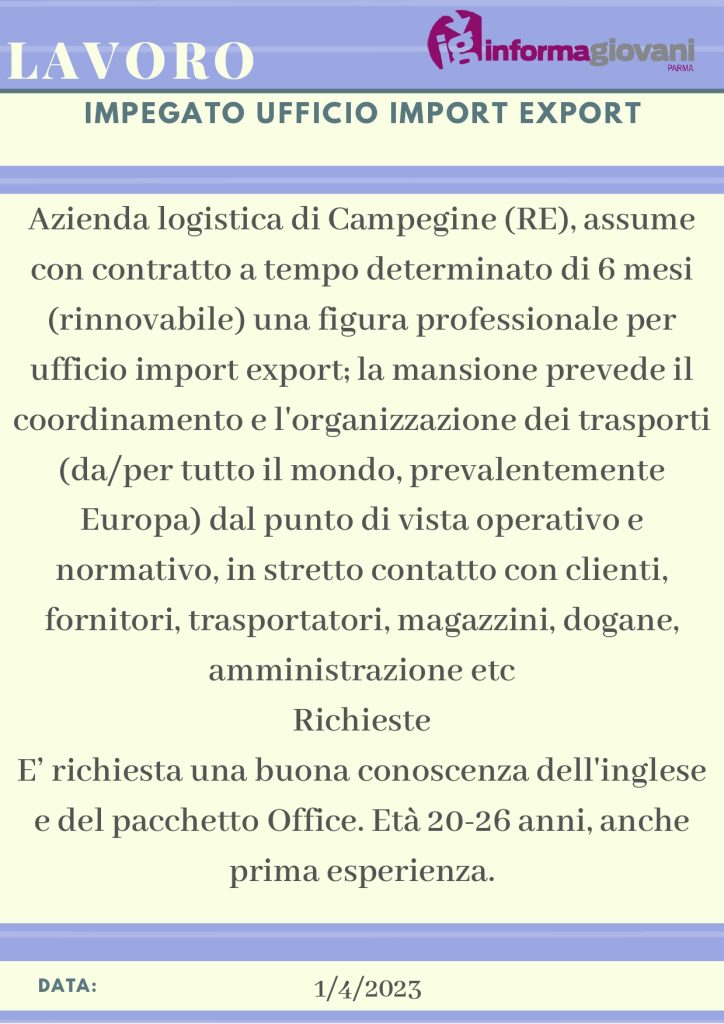 LAVORO

ig informagiovani PARMA

IMPEGATO UFFICIO IMPORT EXPORT

Azienda logistica di Campegine (RE), assume con contratto a tempo determinato di 6 mesi (rinnovabile) una figura professionale per ufficio import export; la mansione prevede il coordinamento e l'organizzazione dei trasporti (da/per tutto il mondo, prevalentemente Europa) dal punto di vista operativo e normativo, in stretto contatto con clienti, fornitori, trasportatori, magazzini, dogane, amministrazione etc
Richieste
E' richiesta una buona conoscenza dell'inglese e del pacchetto Office. Età 20-26 anni, anche prima esperienza.

DATA: 1/4/2023